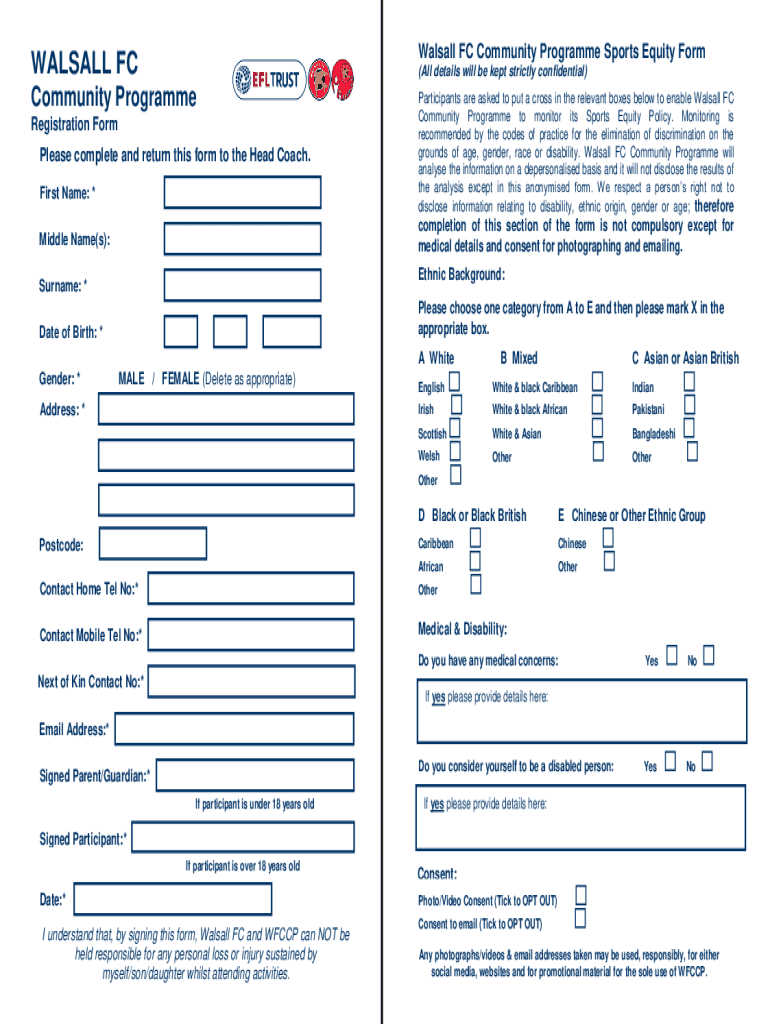 WALSALL FC
Community Programme
Registration Form

EFL TRUST

Please complete and return this form to the Head Coach.

First Name: *

Middle Name(s):

Surname: *

Date of Birth: *

Gender: * MALE / FEMALE (Delete as appropriate)

Address: *

Postcode:

Contact Home Tel No:*

Contact Mobile Tel No:*

Next of Kin Contact No:*

Email Address:*

Signed Parent/Guardian:*

If participant is under 18 years old

Signed Participant:*

If participant is over 18 years old

Date:*

I understand that, by signing this form, Walsall FC and WFCCP can NOT be held responsible for any personal loss or injury sustained by myself/son/daughter whilst attending activities.

Walsall FC Community Programme Sports Equity Form

(All details will be kept strictly confidential)

Participants are asked to put a cross in the relevant boxes below to enable Walsall FC Community Programme to monitor its Sports Equity Policy. Monitoring is recommended by the codes of practice for the elimination of discrimination on the grounds of age, gender, race or disability. Walsall FC Community Programme will analyse the information on a depersonalised basis and it will not disclose the results of the analysis except in this anonymised form. We respect a person's right not to disclose information relating to disability, ethnic origin, gender or age; therefore completion of this section of the form is not compulsory except for medical details and consent for photographing and emailing.

Ethnic Background:

Please choose one category from A to E and then please mark X in the appropriate box.

A White
English
Irish
Scottish
Welsh
Other

B Mixed
White & black Caribbean
White & black African
White & Asian
Other

C Asian or Asian British
Indian
Pakistani
Bangladeshi
Other

D Black or Black British
Caribbean
African
Other

E Chinese or Other Ethnic Group
Chinese
Other

Medical & Disability:

Do you have any medical concerns: Yes No

If yes please provide details here:

Do you consider yourself to be a disabled person: Yes No

If yes please provide details here:

Consent:

Photo/Video Consent (Tick to OPT OUT)

Consent to email (Tick to OPT OUT)

Any photographs/videos & email addresses taken may be used, responsibly, for either social media, websites and for promotional material for the sole use of WFCCP.